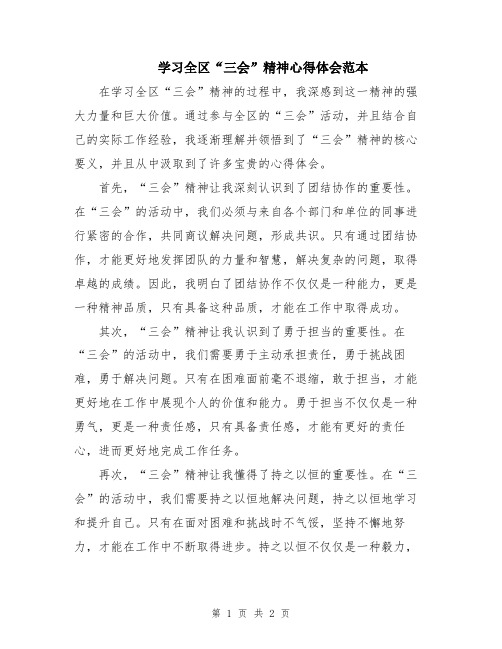 学习全区“三会”精神心得体会范本

在学习全区“三会”精神的过程中，我深感到这一精神的强大力量和巨大价值。通过参与全区的“三会”活动，并且结合自己的实际工作经验，我逐渐理解并领悟到了“三会”精神的核心要义，并且从中汲取到了许多宝贵的心得体会。

首先，“三会”精神让我深刻认识到了团结协作的重要性。在“三会”的活动中，我们必须与来自各个部门和单位的同事进行紧密的合作，共同商议解决问题，形成共识。只有通过团结协作，才能更好地发挥团队的力量和智慧，解决复杂的问题，取得卓越的成绩。因此，我明白了团结协作不仅仅是一种能力，更是一种精神品质，只有具备这种品质，才能在工作中取得成功。

其次，“三会”精神让我认识到了勇于担当的重要性。在“三会”的活动中，我们需要勇于主动承担责任，勇于挑战困难，勇于解决问题。只有在困难面前毫不退缩，敢于担当，才能更好地在工作中展现个人的价值和能力。勇于担当不仅仅是一种勇气，更是一种责任感，只有具备责任感，才能有更好的责任心，进而更好地完成工作任务。

再次，“三会”精神让我懂得了持之以恒的重要性。在“三会”的活动中，我们需要持之以恒地解决问题，持之以恒地学习和提升自己。只有在面对困难和挑战时不气馁，坚持不懈地努力，才能在工作中不断取得进步。持之以恒不仅仅是一种毅力，

第 1 页 共 2 页